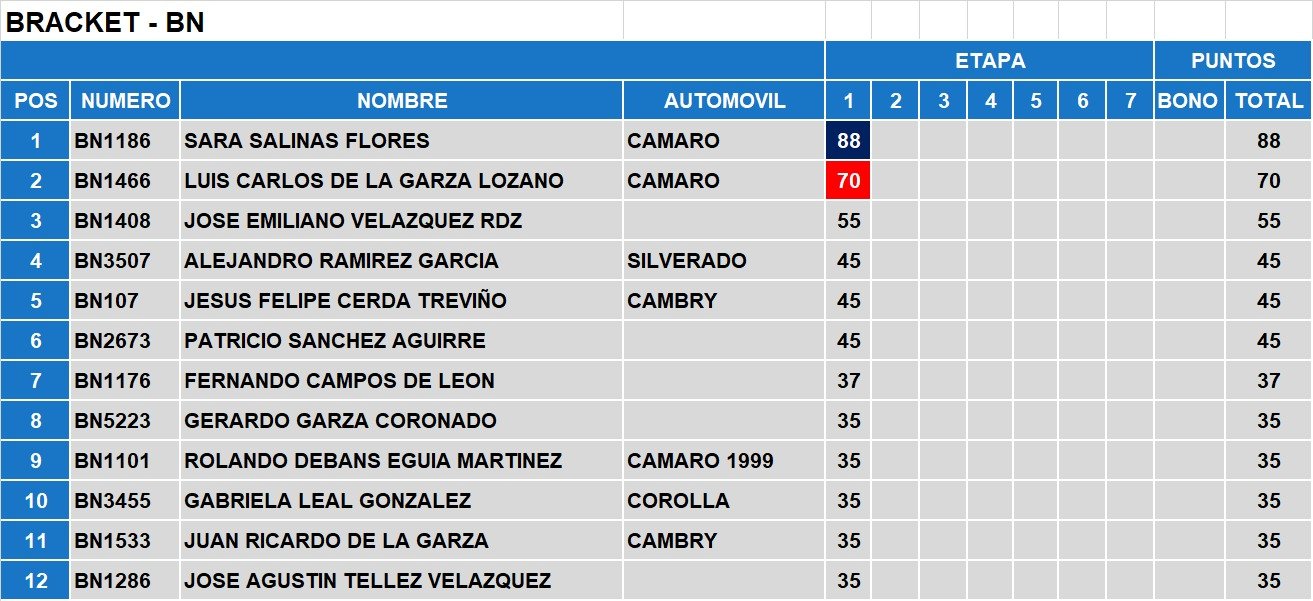 BRACKET - BN

| | | | | ETAPA | | | | | | | PUNTOS | |
|---|---|---|---|---|---|---|---|---|---|---|---|---|
| POS | NUMERO | NOMBRE | AUTOMOVIL | 1 | 2 | 3 | 4 | 5 | 6 | 7 | BONO | TOTAL |
| 1 | BN1186 | SARA SALINAS FLORES | CAMARO | 88 | | | | | | | | 88 |
| 2 | BN1466 | LUIS CARLOS DE LA GARZA LOZANO | CAMARO | 70 | | | | | | | | 70 |
| 3 | BN1408 | JOSE EMILIANO VELAZQUEZ RDZ | | 55 | | | | | | | | 55 |
| 4 | BN3507 | ALEJANDRO RAMIREZ GARCIA | SILVERADO | 45 | | | | | | | | 45 |
| 5 | BN107 | JESUS FELIPE CERDA TREVIÑO | CAMBRY | 45 | | | | | | | | 45 |
| 6 | BN2673 | PATRICIO SANCHEZ AGUIRRE | | 45 | | | | | | | | 45 |
| 7 | BN1176 | FERNANDO CAMPOS DE LEON | | 37 | | | | | | | | 37 |
| 8 | BN5223 | GERARDO GARZA CORONADO | | 35 | | | | | | | | 35 |
| 9 | BN1101 | ROLANDO DEBANS EGUIA MARTINEZ | CAMARO 1999 | 35 | | | | | | | | 35 |
| 10 | BN3455 | GABRIELA LEAL GONZALEZ | COROLLA | 35 | | | | | | | | 35 |
| 11 | BN1533 | JUAN RICARDO DE LA GARZA | CAMBRY | 35 | | | | | | | | 35 |
| 12 | BN1286 | JOSE AGUSTIN TELLEZ VELAZQUEZ | | 35 | | | | | | | | 35 |